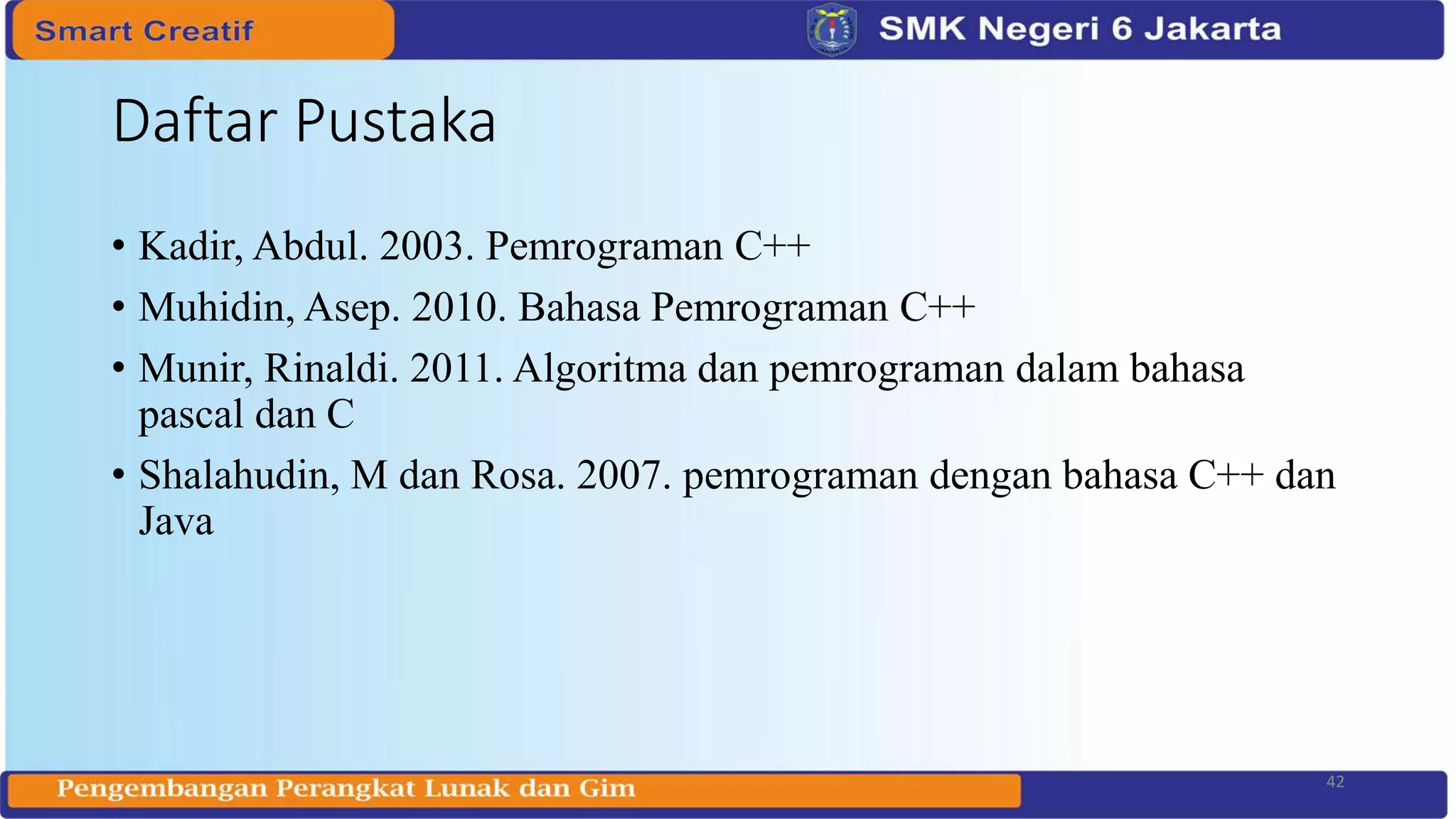 Smart Creatif

SMK Negeri 6 Jakarta

Daftar Pustaka

• Kadir, Abdul. 2003. Pemrograman C++
• Muhidin, Asep. 2010. Bahasa Pemrograman C++
• Munir, Rinaldi. 2011. Algoritma dan pemrograman dalam bahasa pascal dan C
• Shalahudin, M dan Rosa. 2007. pemrograman dengan bahasa C++ dan Java

Pengembangan Perangkat Lunak dan Gim

42